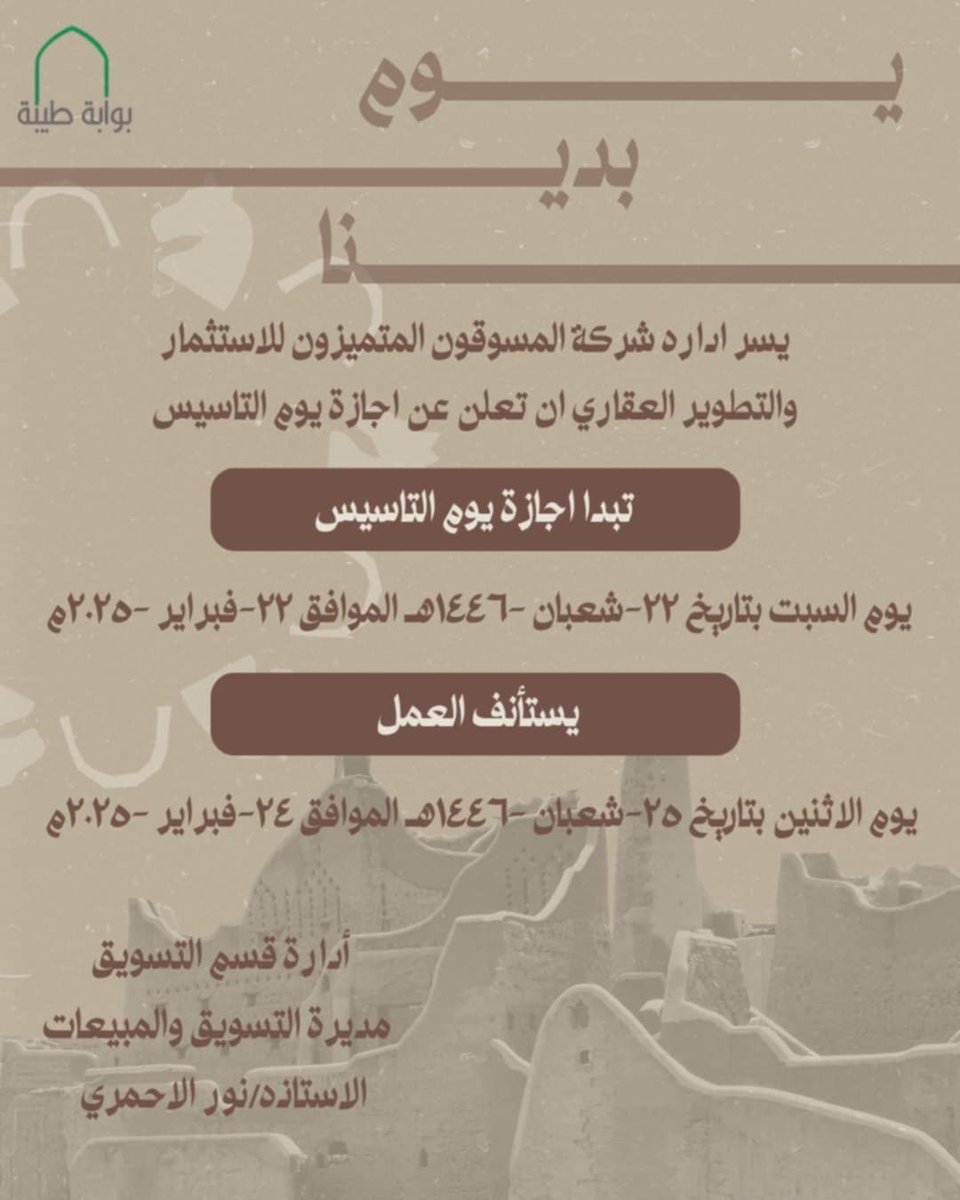 بوابة طيبة

يوم
بدينا

يسر اداره شركة المسوقون المتميزون للاستثمار والتطوير العقاري ان تعلن عن اجازة يوم التاسيس

تبدا اجازة يوم التاسيس

يوم السبت بتاريخ ٢٢-شعبان -١٤٤٦هـ الموافق ٢٢-فبراير -٢٠٢٥م

يستأنف العمل

يوم الاثنين بتاريخ ٢٥-شعبان -١٤٤٦هـ الموافق ٢٤-فبراير -٢٠٢٥م

أدارة قسم التسويق
مديرة التسويق والمبيعات
الاستاذه/نور الاحمري